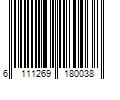 6 111269 180038